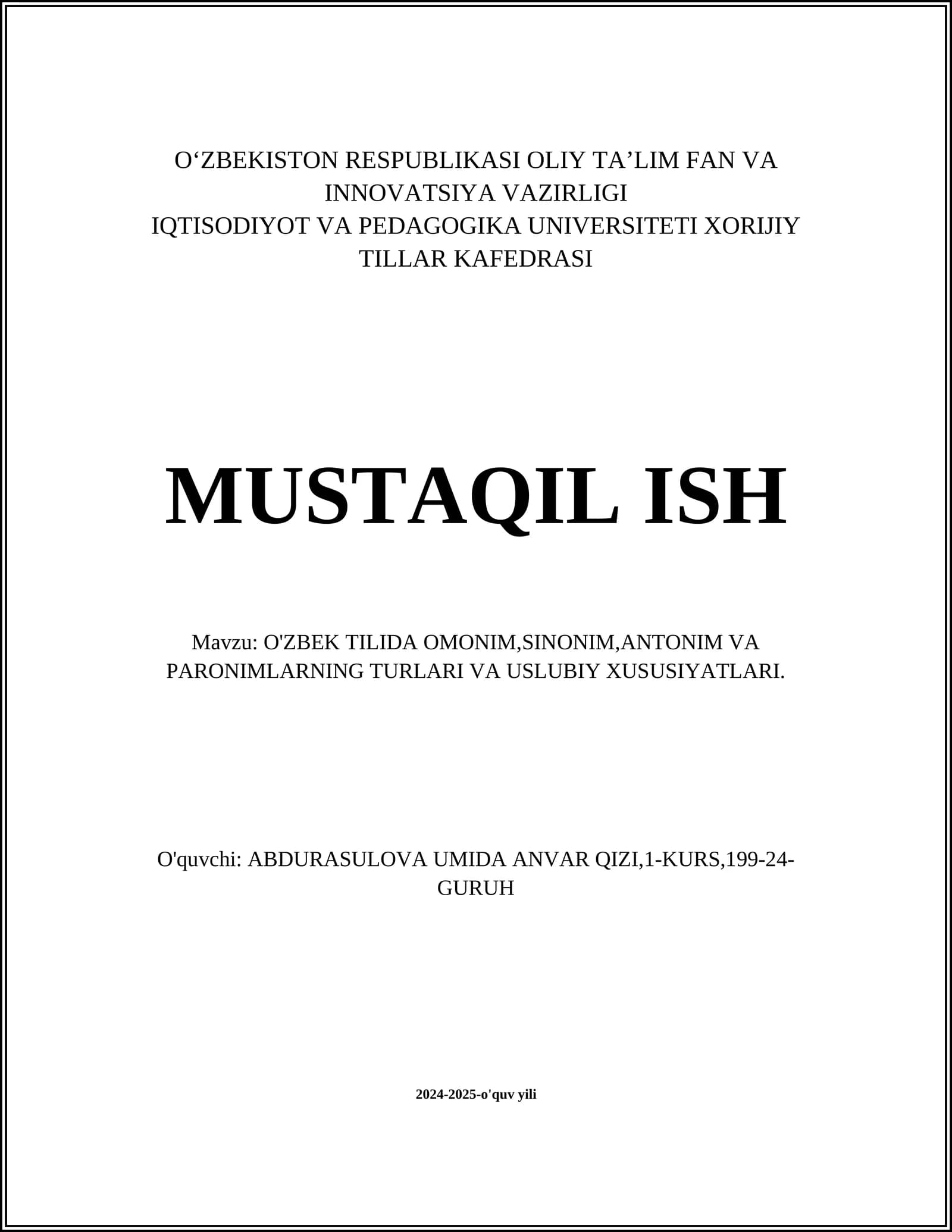 O‘ZBEKISTON RESPUBLIKASI OLIY TA’LIM FAN VA INNOVATSIYA VAZIRLIGI
IQTISODIYOT VA PEDAGOGIKA UNIVERSITETI XORIJIY TILLAR KAFEDRASI

MUSTAQIL ISH

Mavzu: O'ZBEK TILIDA OMONIM,SINONIM,ANTONIM VA PARONIMLARNING TURLARI VA USLUBIY XUSUSIYATLARI.

O'quvchi: ABDURASULOVA UMIDA ANVAR QIZI,1-KURS,199-24-GURUH

2024-2025-o'quv yili